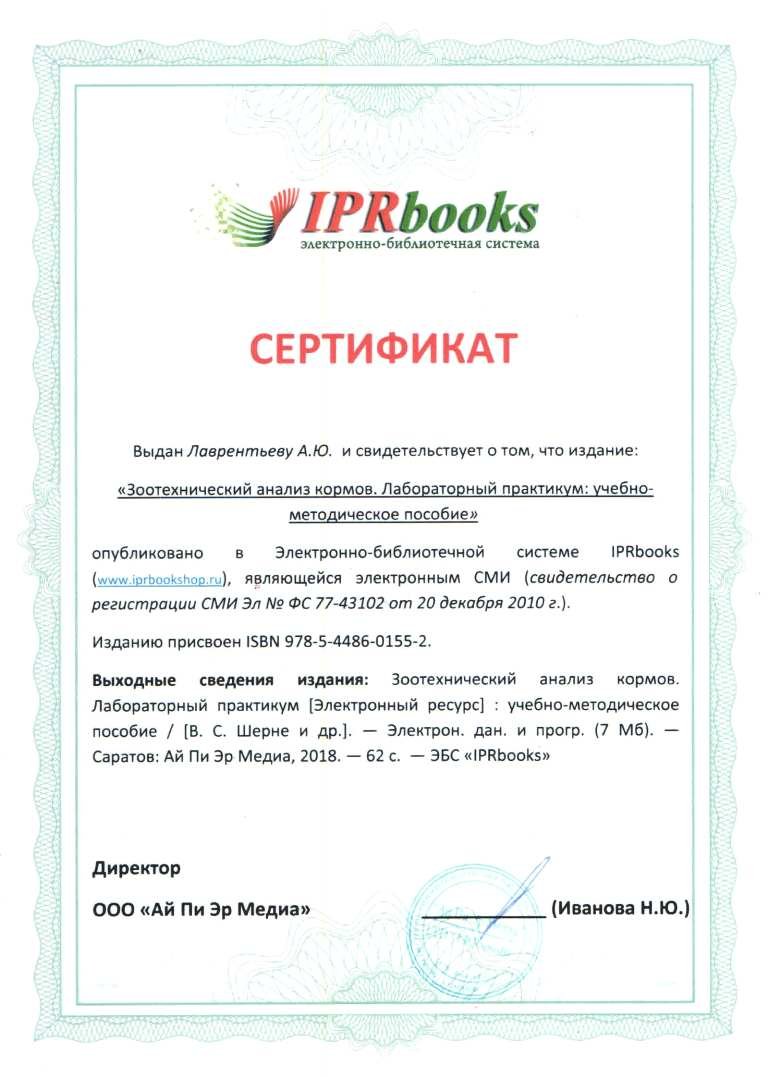 IPRbooks
электронно-библиотечная система

СЕРТИФИКАТ

Выдан Лаврентьеву А.Ю. и свидетельствует о том, что издание:

«Зоотехнический анализ кормов. Лабораторный практикум: учебно-методическое пособие»

опубликовано в Электронно-библиотечной системе IPRbooks (www.iprbookshop.ru), являющейся электронным СМИ (свидетельство о регистрации СМИ Эл № ФС 77-43102 от 20 декабря 2010 г.).

Изданию присвоен ISBN 978-5-4486-0155-2.

Выходные сведения издания: Зоотехнический анализ кормов. Лабораторный практикум [Электронный ресурс] : учебно-методическое пособие / [В. С. Шерне и др.]. — Электрон. дан. и прогр. (7 Мб). — Саратов: Ай Пи Эр Медиа, 2018. — 62 с. — ЭБС «IPRbooks»

Директор

ООО «Ай Пи Эр Медиа» ____________ (Иванова Н.Ю.)